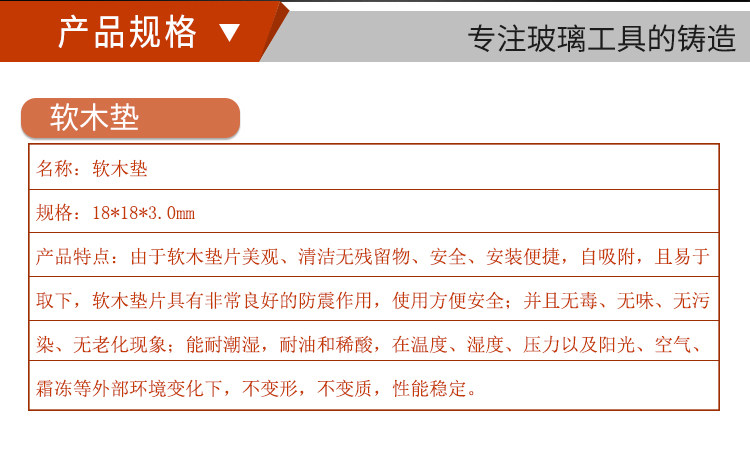 产品规格 ▼

专注玻璃工具的铸造

软木垫

名称：软木垫

规格：18*18*3.0mm

产品特点：由于软木垫片美观、清洁无残留物、安全、安装便捷，自吸附，且易于取下，软木垫片具有非常良好的防震作用，使用方便安全；并且无毒、无味、无污染、无老化现象；能耐潮湿，耐油和稀酸，在温度、湿度、压力以及阳光、空气、霜冻等外部环境变化下，不变形，不变质，性能稳定。